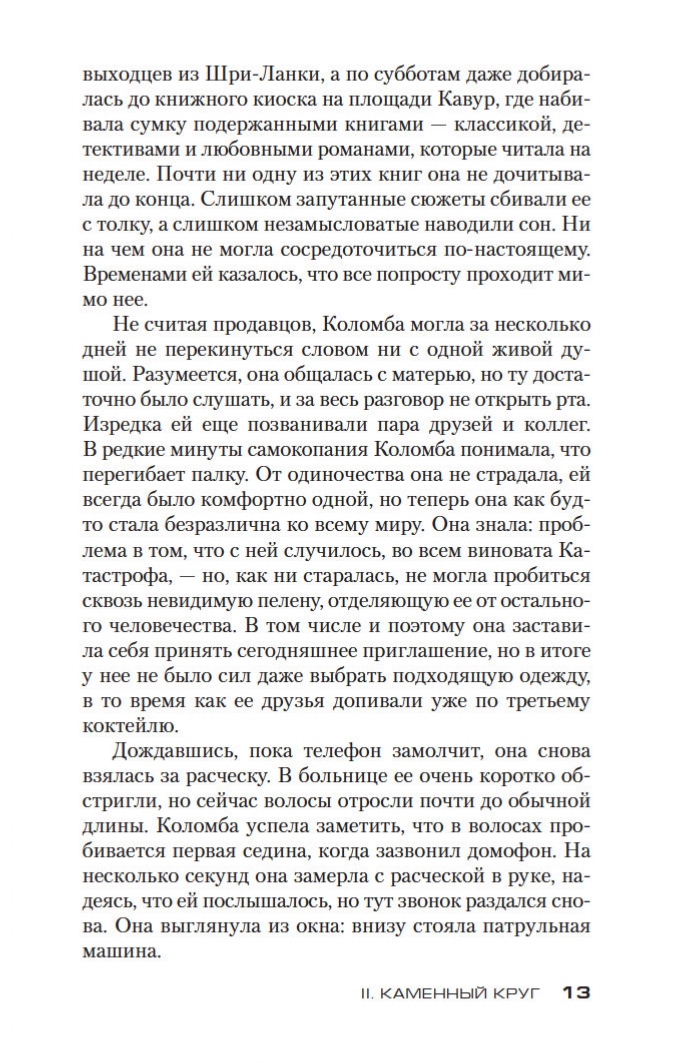 выходцев из Шри-Ланки, а по субботам даже добиралась до книжного киоска на площади Кавур, где набивала сумку подержанными книгами — классикой, детективами и любовными романами, которые читала на неделе. Почти ни одну из этих книг она не дочитывала до конца. Слишком запутанные сюжеты сбивали ее с толку, а слишком незамысловатые наводили сон. Ни на чем она не могла сосредоточиться по-настоящему. Временами ей казалось, что все попросту проходит мимо нее.

Не считая продавцов, Коломба могла за несколько дней не перекинуться словом ни с одной живой душой. Разумеется, она общалась с матерью, но ту достаточно было слушать, и за весь разговор не открыть рта. Изредка ей еще позванивали пара друзей и коллег. В редкие минуты самокопания Коломба понимала, что перегибает палку. От одиночества она не страдала, ей всегда было комфортно одной, но теперь она как будто стала безразлична ко всему миру. Она знала: проблема в том, что с ней случилось, во всем виновата Катастрофа, — но, как ни старалась, не могла пробиться сквозь невидимую пелену, отделяющую ее от остального человечества. В том числе и поэтому она заставила себя принять сегодняшнее приглашение, но в итоге у нее не было сил даже выбрать подходящую одежду, в то время как ее друзья допивали уже по третьему коктейлю.

Дождавшись, пока телефон замолчит, она снова взялась за расческу. В больнице ее очень коротко обстригли, но сейчас волосы отросли почти до обычной длины. Коломба успела заметить, что в волосах пробивается первая седина, когда зазвонил домофон. На несколько секунд она замерла с расческой в руке, надеясь, что ей послышалось, но тут звонок раздался снова. Она выглянула из окна: внизу стояла патрульная машина.

II. КАМЕННЫЙ КРУГ 13